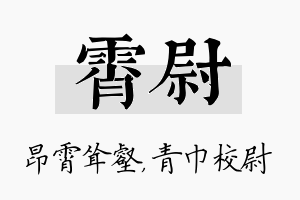 霄尉

昂霄耸壑，青巾校尉